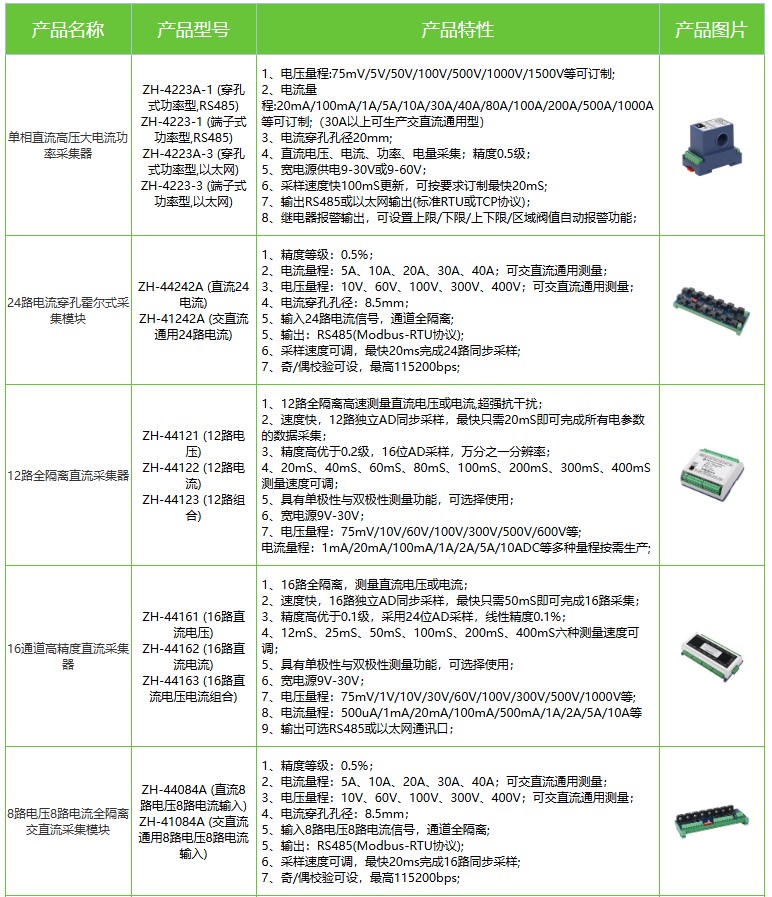 | 产品名称 | 产品型号 | 产品特性 | 产品图片 |
|---|---|---|---|
| 单相直流高压大电流功率采集器 | ZH-4223A-1 (穿孔式功率型,RS485) ZH-4223-1 (端子式功率型,RS485) ZH-4223A-3 (穿孔式功率型,以太网) ZH-4223-3 (端子式功率型,以太网) | 1、电压量程:75mV/5V/50V/100V/500V/1000V/1500V等可订制; 2、电流量程:20mA/100mA/1A/5A/10A/30A/40A/80A/100A/200A/500A/1000A等可订制;（30A以上可生产交直流通用型） 3、电流穿孔孔径20mm; 4、直流电压、电流、功率、电量采集；精度0.5级; 5、宽电源供电9-30V或9-60V; 6、采样速度快100mS更新，可按要求订制最快20mS; 7、输出RS485或以太网输出(标准RTU或TCP协议); 8、继电器报警输出，可设置上限/下限/上下限/区域阀值自动报警功能; | |
| 24路电流穿孔霍尔式采集模块 | ZH-44242A (直流24电流) ZH-41242A (交直流通用24路电流) | 1、精度等级：0.5%; 2、电流量程：5A、10A、20A、30A、40A；可交直流通用测量; 3、电压量程：10V、60V、100V、300V、400V；可交直流通用测量; 4、电流穿孔孔径：8.5mm; 5、输入24路电流信号，通道全隔离; 5、输出：RS485(Modbus-RTU协议); 6、采样速度可调，最快20ms完成24路同步采样; 7、奇/偶校验可设，最高115200bps; | |
| 12路全隔离直流采集器 | ZH-44121 (12路电压) ZH-44122 (12路电流) ZH-44123 (12路组合) | 1、12路全隔离高速测量直流电压或电流,超强抗干扰; 2、速度快，12路独立AD同步采样，最快只需20mS即可完成所有电参数的数据采集; 3、精度高优于0.2级，16位AD采样，万分之一分辨率; 4、20mS、40mS、60mS、80mS、100mS、200mS、300mS、400mS测量速度可调; 5、具有单极性与双极性测量功能，可选择使用; 6、宽电源9V-30V; 7、电压量程：75mV/10V/60V/100V/300V/500V/600V等; 电流量程：1mA/20mA/100mA/1A/2A/5A/10ADC等多种量程按需生产; | |
| 16通道高精度直流采集器 | ZH-44161 (16路直流电压) ZH-44162 (16路直流电流) ZH-44163 (16路直流电压电流组合) | 1、16路全隔离，测量直流电压或电流; 2、速度快，16路独立AD同步采样，最快只需50mS即可完成16路采集; 3、精度高优于0.1级，采用24位AD采样，线性精度0.1%; 4、12mS、25mS、50mS、100mS、200mS、400mS六种测量速度可调; 5、具有单极性与双极性测量功能，可选择使用; 6、宽电源9V-30V; 7、电压量程：75mV/1V/10V/30V/60V/100V/300V/500V/1000V等; 8、电流量程：500uA/1mA/20mA/100mA/500mA/1A/2A/5A/10A等 9、输出可选RS485或以太网通讯口; | |
| 8路电压8路电流全隔离交直流采集模块 | ZH-44084A (直流8路电压8路电流输入) ZH-41084A (交直流通用8路电压8路电流输入) | 1、精度等级：0.5%; 2、电流量程：5A、10A、20A、30A、40A；可交直流通用测量; 3、电压量程：10V、60V、100V、300V、400V；可交直流通用测量; 4、电流穿孔孔径：8.5mm; 5、输入8路电压8路电流信号，通道全隔离; 5、输出：RS485(Modbus-RTU协议); 6、采样速度可调，最快20ms完成16路同步采样; 7、奇/偶校验可设，最高115200bps; | |